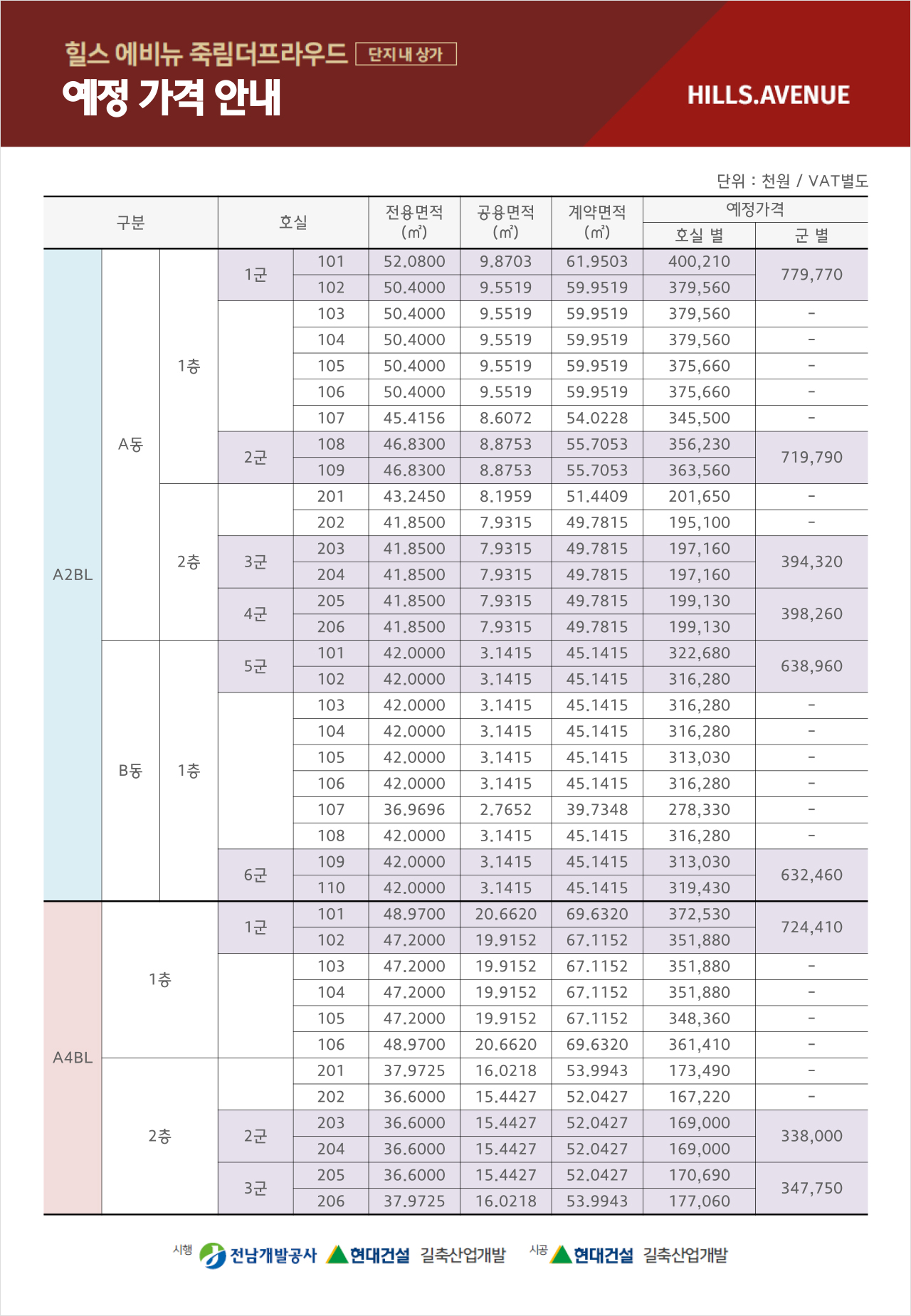 힐스 에비뉴 죽림더프라우드 단지내 상가
예정 가격 안내
HILLS.AVENUE

단위 : 천원 / VAT별도

| 구분 | | | 호실 | | 전용면적 (㎡) | 공용면적 (㎡) | 계약면적 (㎡) | 예정가격 호실 별 | 예정가격 군 별 |
|---|---|---|---|---|---|---|---|---|---|
| A2BL | A동 | 1층 | 1군 | 101 | 52.0800 | 9.8703 | 61.9503 | 400,210 | 779,770 |
| | | | | 102 | 50.4000 | 9.5519 | 59.9519 | 379,560 | |
| | | | | 103 | 50.4000 | 9.5519 | 59.9519 | 379,560 | - |
| | | | | 104 | 50.4000 | 9.5519 | 59.9519 | 379,560 | - |
| | | | | 105 | 50.4000 | 9.5519 | 59.9519 | 375,660 | - |
| | | | | 106 | 50.4000 | 9.5519 | 59.9519 | 375,660 | - |
| | | | | 107 | 45.4156 | 8.6072 | 54.0228 | 345,500 | - |
| | | | 2군 | 108 | 46.8300 | 8.8753 | 55.7053 | 356,230 | 719,790 |
| | | | | 109 | 46.8300 | 8.8753 | 55.7053 | 363,560 | |
| | | 2층 | | 201 | 43.2450 | 8.1959 | 51.4409 | 201,650 | - |
| | | | | 202 | 41.8500 | 7.9315 | 49.7815 | 195,100 | - |
| | | | 3군 | 203 | 41.8500 | 7.9315 | 49.7815 | 197,160 | 394,320 |
| | | | | 204 | 41.8500 | 7.9315 | 49.7815 | 197,160 | |
| | | | 4군 | 205 | 41.8500 | 7.9315 | 49.7815 | 199,130 | 398,260 |
| | | | | 206 | 41.8500 | 7.9315 | 49.7815 | 199,130 | |
| | B동 | 1층 | 5군 | 101 | 42.0000 | 3.1415 | 45.1415 | 322,680 | 638,960 |
| | | | | 102 | 42.0000 | 3.1415 | 45.1415 | 316,280 | |
| | | | | 103 | 42.0000 | 3.1415 | 45.1415 | 316,280 | - |
| | | | | 104 | 42.0000 | 3.1415 | 45.1415 | 316,280 | - |
| | | | | 105 | 42.0000 | 3.1415 | 45.1415 | 313,030 | - |
| | | | | 106 | 42.0000 | 3.1415 | 45.1415 | 316,280 | - |
| | | | | 107 | 36.9696 | 2.7652 | 39.7348 | 278,330 | - |
| | | | | 108 | 42.0000 | 3.1415 | 45.1415 | 316,280 | - |
| | | | 6군 | 109 | 42.0000 | 3.1415 | 45.1415 | 313,030 | 632,460 |
| | | | | 110 | 42.0000 | 3.1415 | 45.1415 | 319,430 | |
| A4BL | 1층 | | 1군 | 101 | 48.9700 | 20.6620 | 69.6320 | 372,530 | 724,410 |
| | | | | 102 | 47.2000 | 19.9152 | 67.1152 | 351,880 | |
| | | | | 103 | 47.2000 | 19.9152 | 67.1152 | 351,880 | - |
| | | | | 104 | 47.2000 | 19.9152 | 67.1152 | 351,880 | - |
| | | | | 105 | 47.2000 | 19.9152 | 67.1152 | 348,360 | - |
| | | | | 106 | 48.9700 | 20.6620 | 69.6320 | 361,410 | - |
| | 2층 | | | 201 | 37.9725 | 16.0218 | 53.9943 | 173,490 | - |
| | | | | 202 | 36.6000 | 15.4427 | 52.0427 | 167,220 | - |
| | | | 2군 | 203 | 36.6000 | 15.4427 | 52.0427 | 169,000 | 338,000 |
| | | | | 204 | 36.6000 | 15.4427 | 52.0427 | 169,000 | |
| | | | 3군 | 205 | 36.6000 | 15.4427 | 52.0427 | 170,690 | 347,750 |
| | | | | 206 | 37.9725 | 16.0218 | 53.9943 | 177,060 | |

시행 전남개발공사 현대건설 길축산업개발 시공 현대건설 길축산업개발